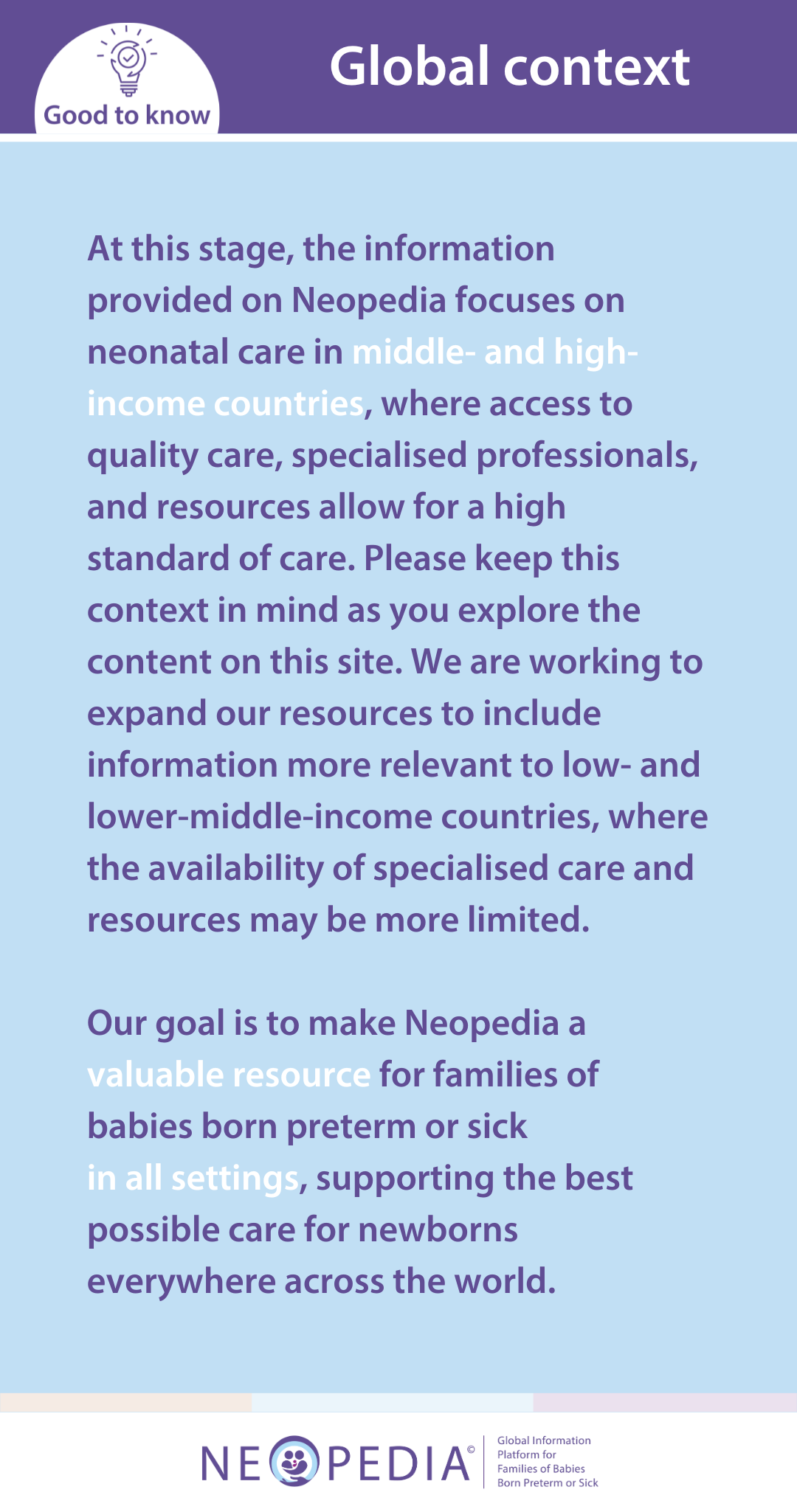 Good to know

Global context

At this stage, the information provided on Neopedia focuses on neonatal care in middle- and high-income countries, where access to quality care, specialised professionals, and resources allow for a high standard of care. Please keep this context in mind as you explore the content on this site. We are working to expand our resources to include information more relevant to low- and lower-middle-income countries, where the availability of specialised care and resources may be more limited.

Our goal is to make Neopedia a valuable resource for families of babies born preterm or sick in all settings, supporting the best possible care for newborns everywhere across the world.

NEOPEDIA©

Global Information Platform for Families of Babies Born Preterm or Sick